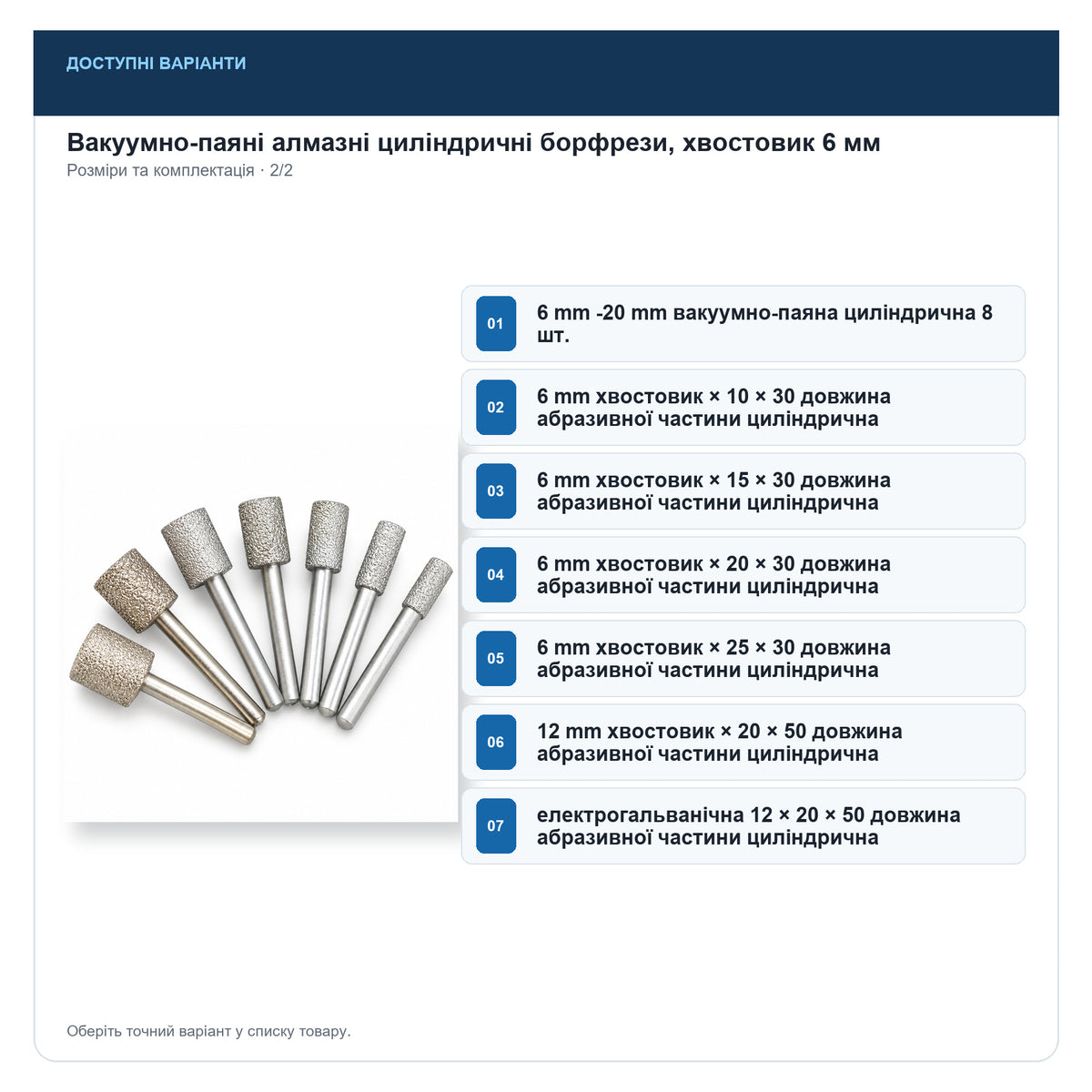 ДОСТУПНІ ВАРІАНТИ

Вакуумно-паяні алмазні циліндричні борфрези, хвостовик 6 мм
Розміри та комплектація · 2/2

01 6 mm -20 mm вакуумно-паяна циліндрична 8 шт.

02 6 mm хвостовик × 10 × 30 довжина абразивної частини циліндрична

03 6 mm хвостовик × 15 × 30 довжина абразивної частини циліндрична

04 6 mm хвостовик × 20 × 30 довжина абразивної частини циліндрична

05 6 mm хвостовик × 25 × 30 довжина абразивної частини циліндрична

06 12 mm хвостовик × 20 × 50 довжина абразивної частини циліндрична

07 електрогальванічна 12 × 20 × 50 довжина абразивної частини циліндрична

Оберіть точний варіант у списку товару.